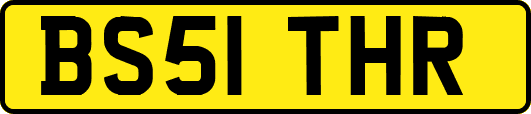 BS51 THR